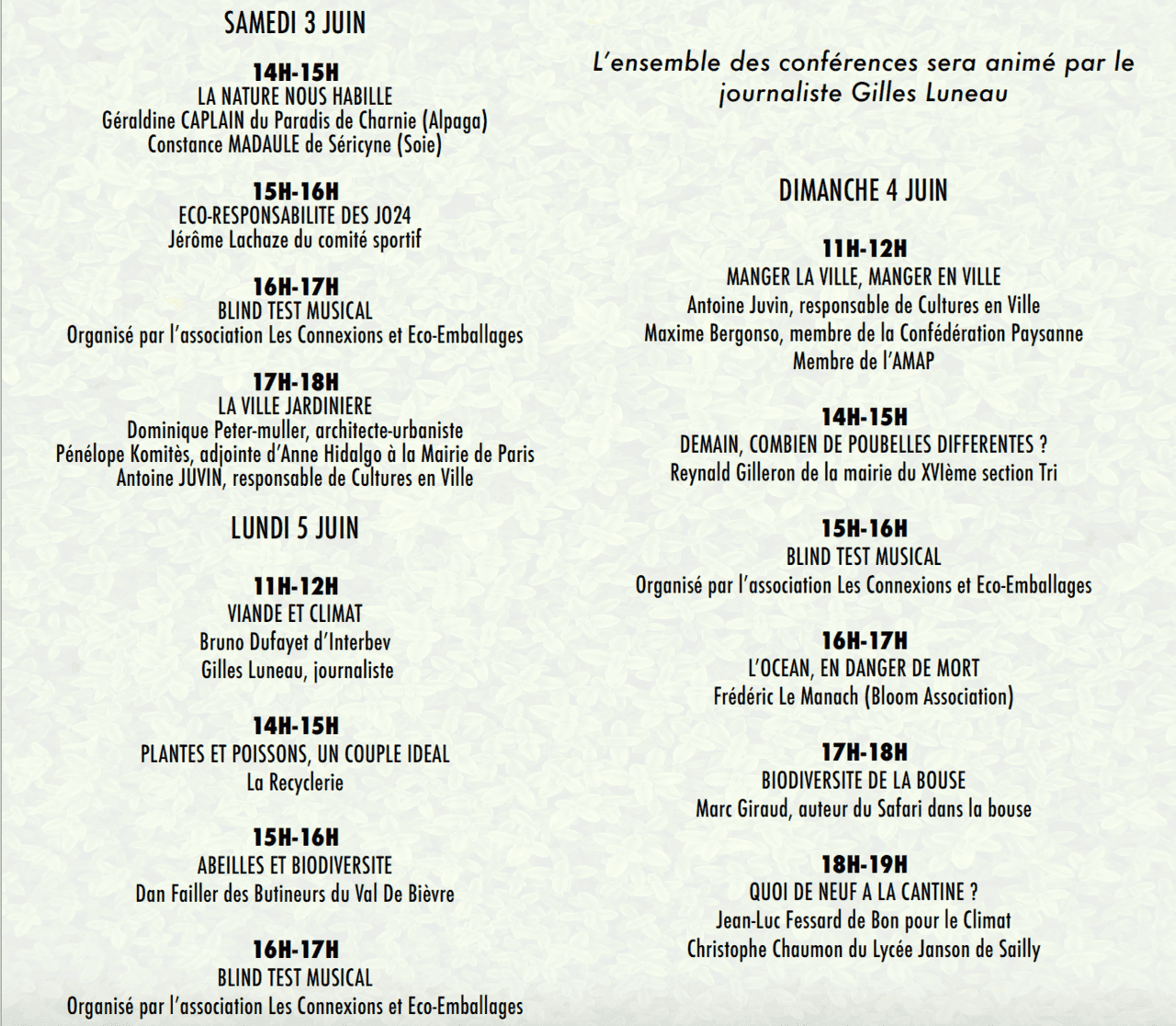 SAMEDI 3 JUIN

14H-15H
LA NATURE NOUS HABILLE
Géraldine CAPLAIN du Paradis de Charnie (Alpaga)
Constance MADAULE de Séricyne (Soie)

15H-16H
ECO-RESPONSABILITE DES JO24
Jérôme Lachaze du comité sportif

16H-17H
BLIND TEST MUSICAL
Organisé par l'association Les Connexions et Eco-Emballages

17H-18H
LA VILLE JARDINIERE
Dominique Peter-muller, architecte-urbaniste
Pénélope Komitès, adjointe d'Anne Hidalgo à la Mairie de Paris
Antoine JUVIN, responsable de Cultures en Ville

LUNDI 5 JUIN

11H-12H
VIANDE ET CLIMAT
Bruno Dufayet d'Interbev
Gilles Luneau, journaliste

14H-15H
PLANTES ET POISSONS, UN COUPLE IDEAL
La Recyclerie

15H-16H
ABEILLES ET BIODIVERSITE
Dan Failler des Butineurs du Val De Bièvre

16H-17H
BLIND TEST MUSICAL
Organisé par l'association Les Connexions et Eco-Emballages

L'ensemble des conférences sera animé par le journaliste Gilles Luneau

DIMANCHE 4 JUIN

11H-12H
MANGER LA VILLE, MANGER EN VILLE
Antoine Juvin, responsable de Cultures en Ville
Maxime Bergonso, membre de la Confédération Paysanne
Membre de l'AMAP

14H-15H
DEMAIN, COMBIEN DE POUBELLES DIFFERENTES ?
Reynald Gilleron de la mairie du XVIème section Tri

15H-16H
BLIND TEST MUSICAL
Organisé par l'association Les Connexions et Eco-Emballages

16H-17H
L'OCEAN, EN DANGER DE MORT
Frédéric Le Manach (Bloom Association)

17H-18H
BIODIVERSITE DE LA BOUSE
Marc Giraud, auteur du Safari dans la bouse

18H-19H
QUOI DE NEUF A LA CANTINE ?
Jean-Luc Fessard de Bon pour le Climat
Christophe Chaumon du Lycée Janson de Sailly